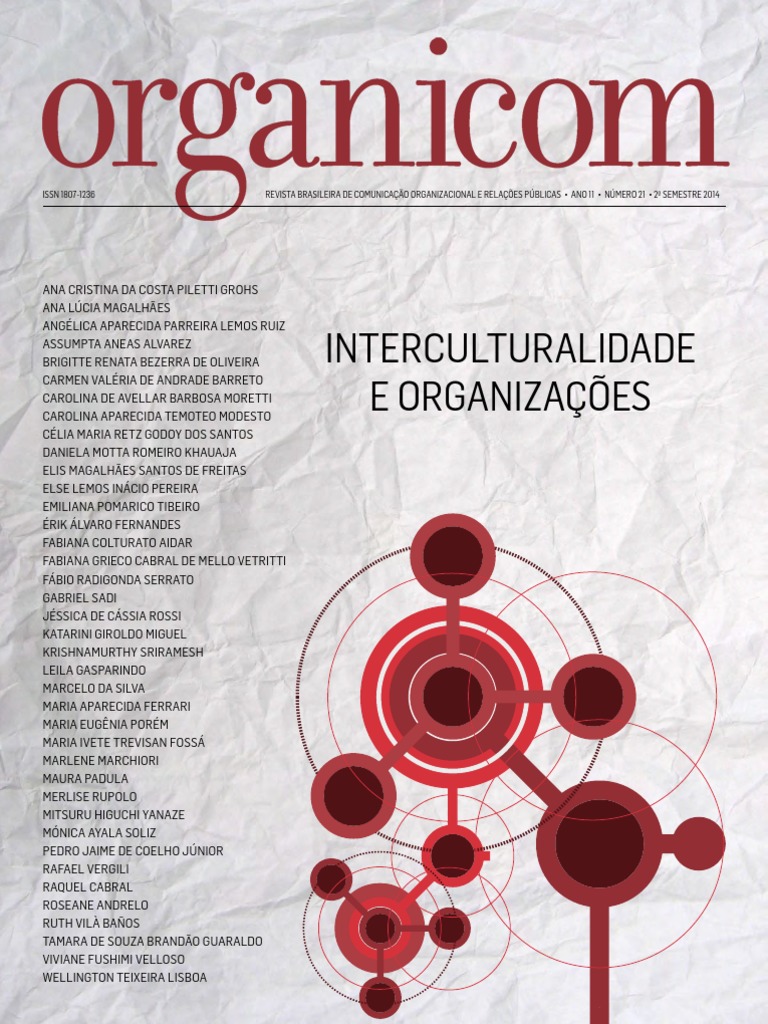 organicom

ISSN 1807-1236

REVISTA BRASILEIRA DE COMUNICAÇÃO ORGANIZACIONAL E RELAÇÕES PÚBLICAS • ANO 11 • NÚMERO 21 • 2º SEMESTRE 2014

ANA CRISTINA DA COSTA PILETTI GROHS
ANA LÚCIA MAGALHÃES
ANGÉLICA APARECIDA PARREIRA LEMOS RUIZ
ASSUMPTA ANEAS ALVAREZ
BRIGITTE RENATA BEZERRA DE OLIVEIRA
CARMEN VALÉRIA DE ANDRADE BARRETO
CAROLINA DE AVELLAR BARBOSA MORETTI
CAROLINA APARECIDA TEMOTEO MODESTO
CÉLIA MARIA RETZ GODOY DOS SANTOS
DANIELA MOTTA ROMEIRO KHAUAJA
ELIS MAGALHÃES SANTOS DE FREITAS
ELSE LEMOS INÁCIO PEREIRA
EMILIANA POMARICO TIBEIRO
ÉRIK ÁLVARO FERNANDES
FABIANA COLTURATO AIDAR
FABIANA GRIECO CABRAL DE MELLO VETRITTI
FÁBIO RADIGONDA SERRATO
GABRIEL SADI
JÉSSICA DE CÁSSIA ROSSI
KATARINI GIROLDO MIGUEL
KRISHNAMURTHY SRIRAMESH
LEILA GASPARINDO
MARCELO DA SILVA
MARIA APARECIDA FERRARI
MARIA EUGÊNIA PORÉM
MARIA IVETE TREVISAN FOSSÁ
MARLENE MARCHIORI
MAURA PADULA
MERLISE RUPOLO
MITSURU HIGUCHI YANAZE
MÓNICA AYALA SOLIZ
PEDRO JAIME DE COELHO JÚNIOR
RAFAEL VERGILI
RAQUEL CABRAL
ROSEANE ANDRELO
RUTH VILÀ BAÑOS
TAMARA DE SOUZA BRANDÃO GUARALDO
VIVIANE FUSHIMI VELLOSO
WELLINGTON TEIXEIRA LISBOA

INTERCULTURALIDADE E ORGANIZAÇÕES